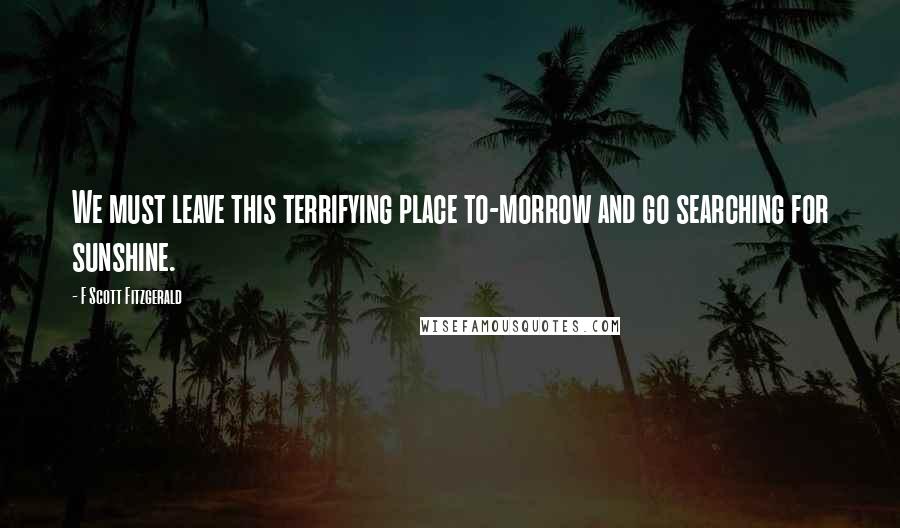 We must leave this terrifying place to-morrow and go searching for sunshine.

- F Scott Fitzgerald

WISEFAMOUSQUOTES.COM